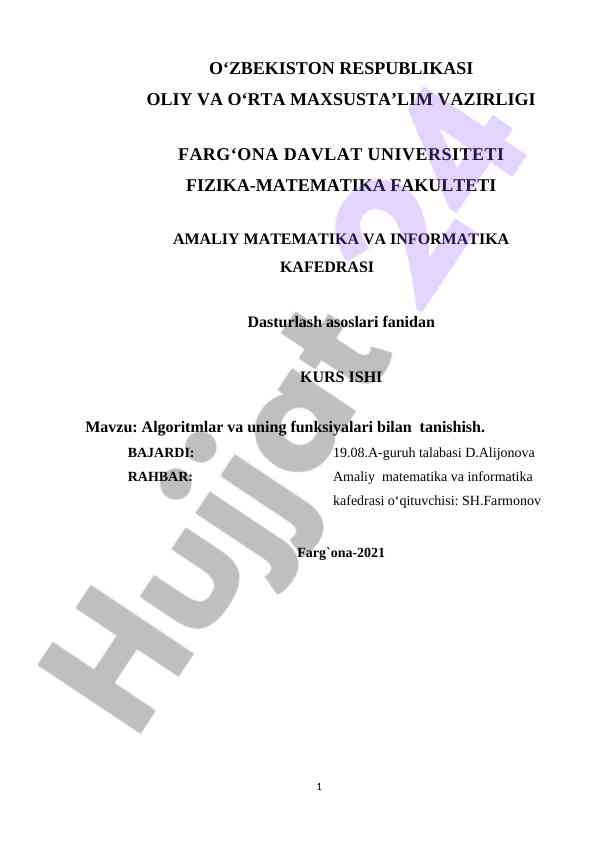 O‘ZBEKISTON RESPUBLIKASI
OLIY VA O‘RTA MAXSUSTA’LIM VAZIRLIGI

FARG‘ONA DAVLAT UNIVERSITETI
FIZIKA-MATEMATIKA FAKULTETI

AMALIY MATEMATIKA VA INFORMATIKA KAFEDRASI

Dasturlash asoslari fanidan

KURS ISHI

Mavzu: Algoritmlar va uning funksiyalari bilan tanishish.

BAJARDI: 19.08.A-guruh talabasi D.Alijonova

RAHBAR: Amaliy matematika va informatika kafedrasi o‘qituvchisi: SH.Farmonov

Farg`ona-2021

Hujjat 24

1